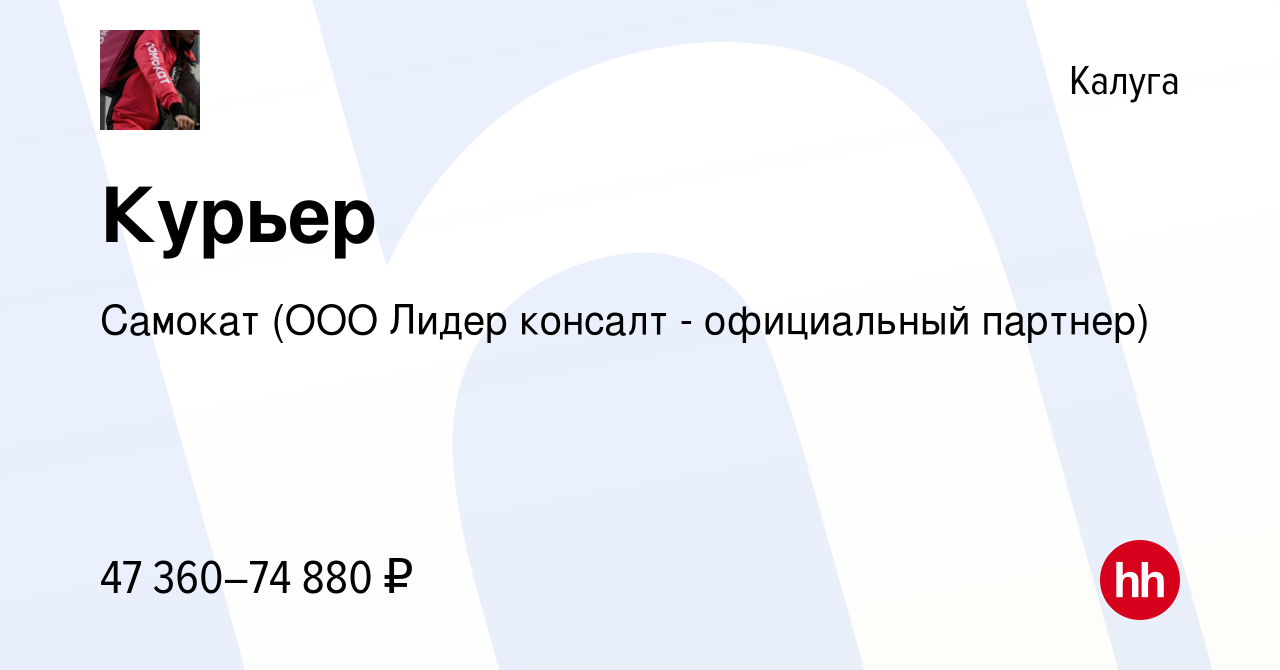 самокат

Калуга

Курьер

Самокат (ООО Лидер консалт - официальный партнер)

47 360–74 880 ₽

hh